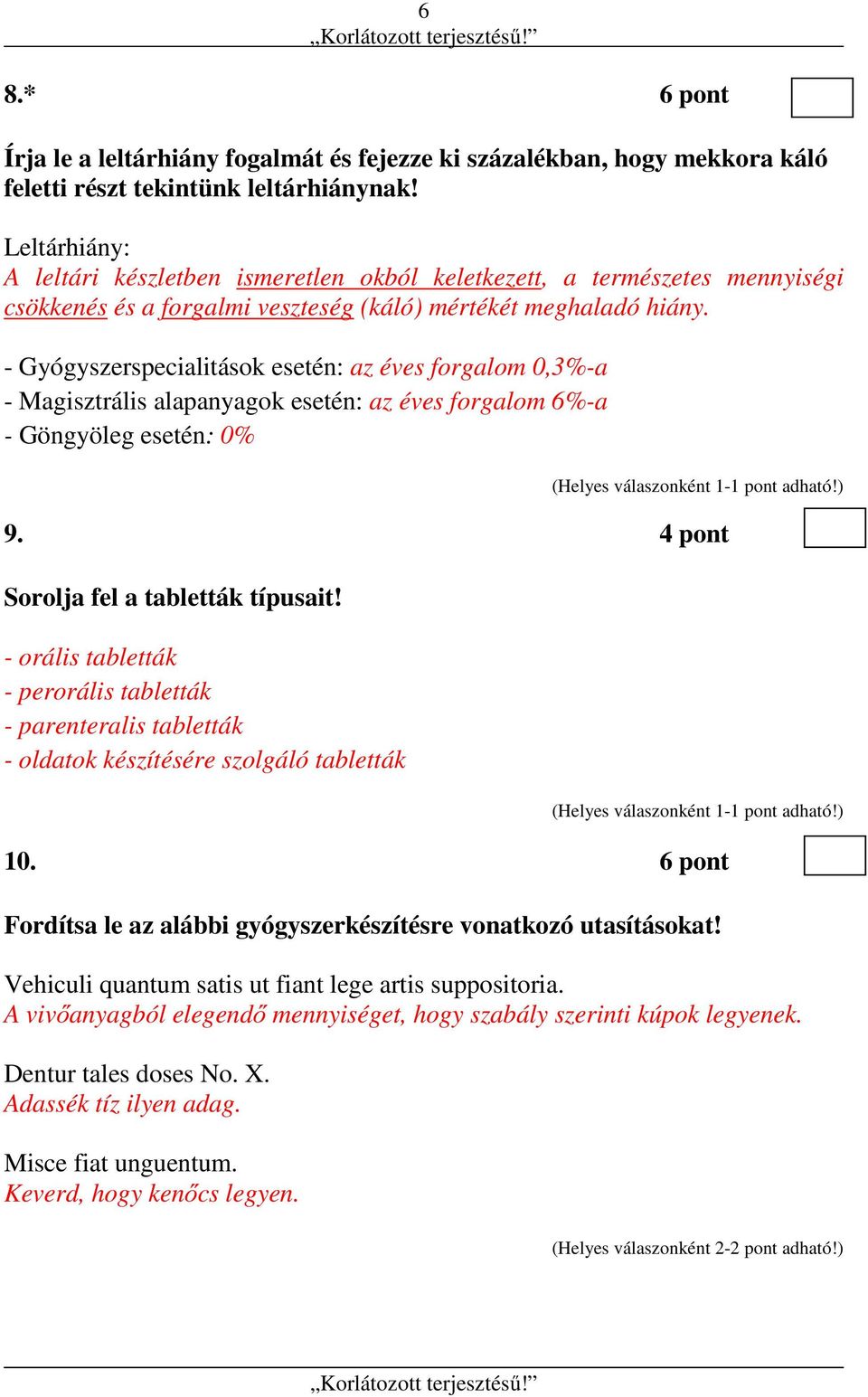 6
„Korlátozott terjesztésű!”

8.* 6 pont

Írja le a leltárhiány fogalmát és fejezze ki százalékban, hogy mekkora káló feletti részt tekintünk leltárhiánynak!

Leltárhiány:
A leltári készletben ismeretlen okból keletkezett, a természetes mennyiségi csökkenés és a forgalmi veszteség (káló) mértékét meghaladó hiány.

- Gyógyszerspecialitások esetén: az éves forgalom 0,3%-a
- Magisztrális alapanyagok esetén: az éves forgalom 6%-a
- Göngyöleg esetén: 0%

(Helyes válaszonként 1-1 pont adható!)

9. 4 pont

Sorolja fel a tabletták típusait!

- orális tabletták
- perorális tabletták
- parenteralis tabletták
- oldatok készítésére szolgáló tabletták

(Helyes válaszonként 1-1 pont adható!)

10. 6 pont

Fordítsa le az alábbi gyógyszerkészítésre vonatkozó utasításokat!

Vehiculi quantum satis ut fiant lege artis suppositoria.
A vivőanyagból elegendő mennyiséget, hogy szabály szerinti kúpok legyenek.

Dentur tales doses No. X.
Adassék tíz ilyen adag.

Misce fiat unguentum.
Keverd, hogy kenőcs legyen.

(Helyes válaszonként 2-2 pont adható!)

„Korlátozott terjesztésű!”